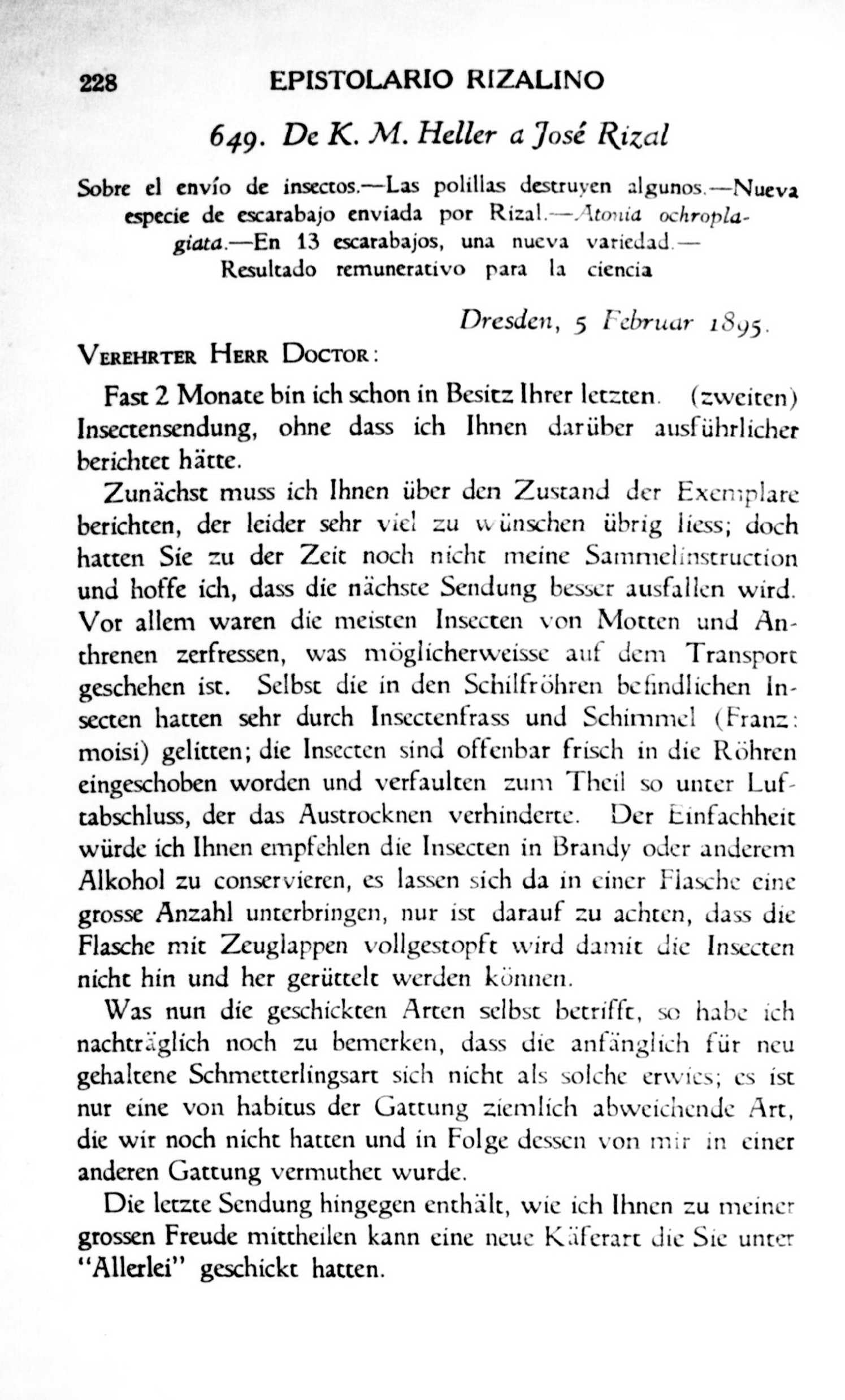 228 EPISTOLARIO RIZALINO

649. De K. M. Heller a José Rizal

Sobre el envío de insectos.—Las polillas destruyen algunos.—Nueva especie de escarabajo enviada por Rizal.—Atonia ochroplagiata.—En 13 escarabajos, una nueva variedad.—Resultado remunerativo para la ciencia

Dresden, 5 Februar 1895.

VEREHRTER HERR DOCTOR:

Fast 2 Monate bin ich schon in Besitz Ihrer letzten. (zweiten) Insectensendung, ohne dass ich Ihnen darüber ausführlicher berichtet hätte.

Zunächst muss ich Ihnen über den Zustand der Exemplare berichten, der leider sehr viel zu wünschen übrig liess; doch hatten Sie zu der Zeit noch nicht meine Sammelinstruction und hoffe ich, dass die nächste Sendung besser ausfallen wird. Vor allem waren die meisten Insecten von Motten und Anthrenen zerfressen, was möglicherweisse auf dem Transport geschehen ist. Selbst die in den Schilfröhren befindlichen Insecten hatten sehr durch Insectenfrass und Schimmel (Franz: moisi) gelitten; die Insecten sind offenbar frisch in die Röhren eingeschoben worden und verfaulten zum Theil so unter Luftabschluss, der das Austrocknen verhinderte. Der Einfachheit würde ich Ihnen empfehlen die Insecten in Brandy oder anderem Alkohol zu conservieren, es lassen sich da in einer Flasche eine grosse Anzahl unterbringen, nur ist darauf zu achten, dass die Flasche mit Zeuglappen vollgestopft wird damit die Insecten nicht hin und her gerüttelt werden können.

Was nun die geschickten Arten selbst betrifft, so habe ich nachträglich noch zu bemerken, dass die anfänglich für neu gehaltene Schmetterlingsart sich nicht als solche erwies; es ist nur eine von habitus der Gattung ziemlich abweichende Art, die wir noch nicht hatten und in Folge dessen von mir in einer anderen Gattung vermuthet wurde.

Die letzte Sendung hingegen enthält, wie ich Ihnen zu meiner grossen Freude mittheilen kann eine neue Käferart die Sie unter "Allerlei" geschickt hatten.